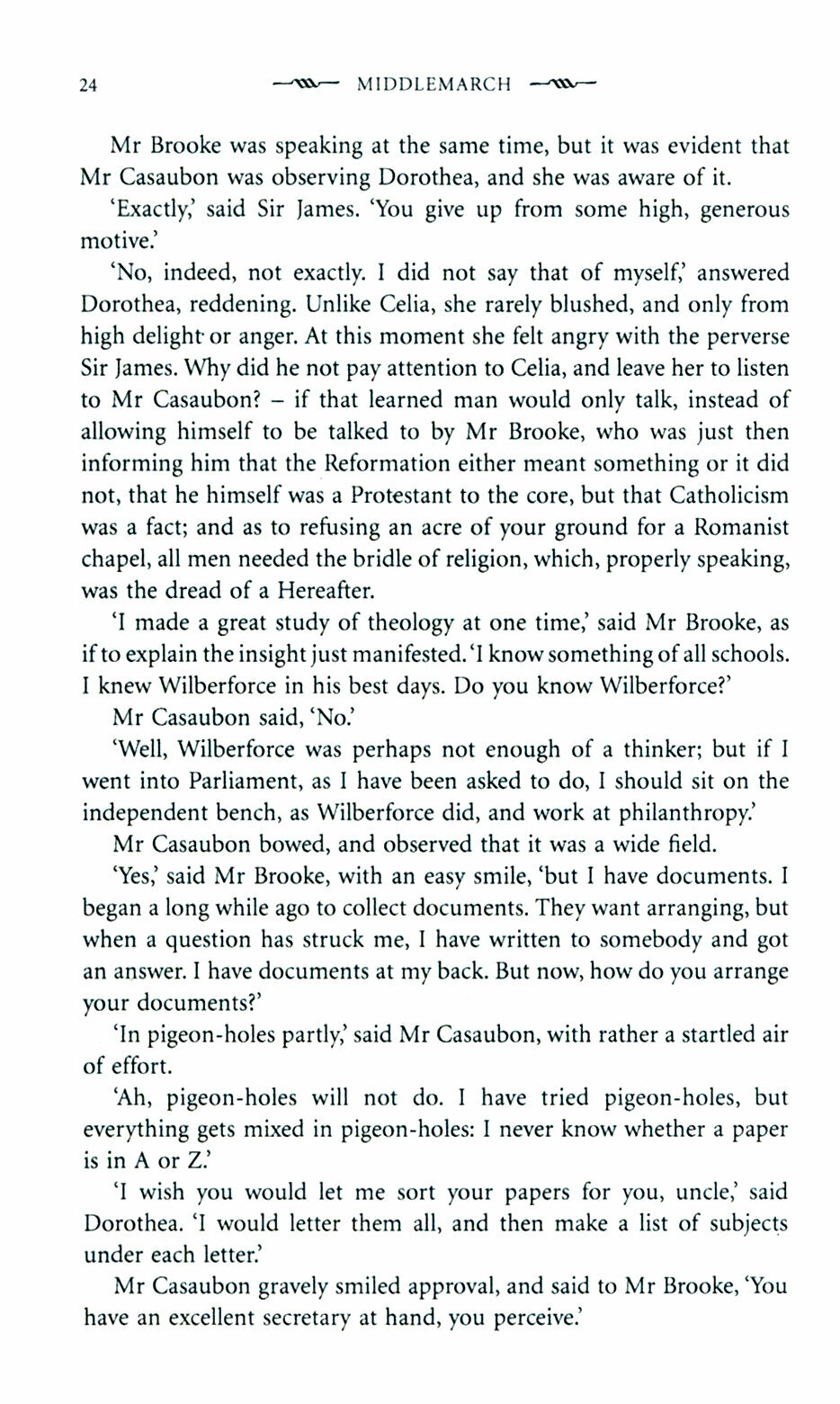 24 MIDDLEMARCH

Mr Brooke was speaking at the same time, but it was evident that Mr Casaubon was observing Dorothea, and she was aware of it.

'Exactly,' said Sir James. 'You give up from some high, generous motive.'

'No, indeed, not exactly. I did not say that of myself,' answered Dorothea, reddening. Unlike Celia, she rarely blushed, and only from high delight or anger. At this moment she felt angry with the perverse Sir James. Why did he not pay attention to Celia, and leave her to listen to Mr Casaubon? – if that learned man would only talk, instead of allowing himself to be talked to by Mr Brooke, who was just then informing him that the Reformation either meant something or it did not, that he himself was a Protestant to the core, but that Catholicism was a fact; and as to refusing an acre of your ground for a Romanist chapel, all men needed the bridle of religion, which, properly speaking, was the dread of a Hereafter.

'I made a great study of theology at one time,' said Mr Brooke, as if to explain the insight just manifested. 'I know something of all schools. I knew Wilberforce in his best days. Do you know Wilberforce?'

Mr Casaubon said, 'No.'

'Well, Wilberforce was perhaps not enough of a thinker; but if I went into Parliament, as I have been asked to do, I should sit on the independent bench, as Wilberforce did, and work at philanthropy.'

Mr Casaubon bowed, and observed that it was a wide field.

'Yes,' said Mr Brooke, with an easy smile, 'but I have documents. I began a long while ago to collect documents. They want arranging, but when a question has struck me, I have written to somebody and got an answer. I have documents at my back. But now, how do you arrange your documents?'

'In pigeon-holes partly,' said Mr Casaubon, with rather a startled air of effort.

'Ah, pigeon-holes will not do. I have tried pigeon-holes, but everything gets mixed in pigeon-holes: I never know whether a paper is in A or Z.'

'I wish you would let me sort your papers for you, uncle,' said Dorothea. 'I would letter them all, and then make a list of subjects under each letter.'

Mr Casaubon gravely smiled approval, and said to Mr Brooke, 'You have an excellent secretary at hand, you perceive.'